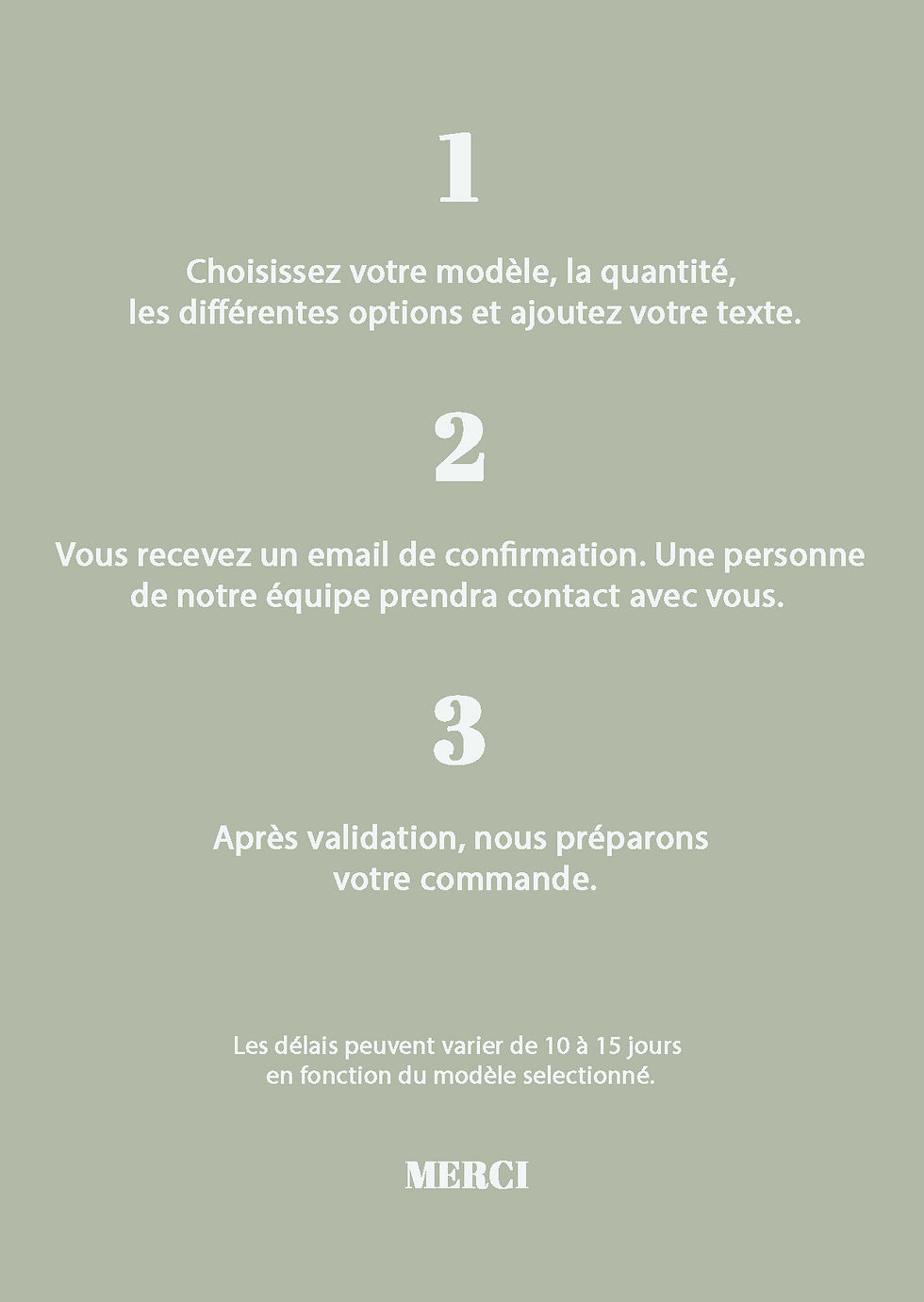 1

Choisissez votre modèle, la quantité, les différentes options et ajoutez votre texte.

2

Vous recevez un email de confirmation. Une personne de notre équipe prendra contact avec vous.

3

Après validation, nous préparons votre commande.

Les délais peuvent varier de 10 à 15 jours en fonction du modèle selectionné.

MERCI